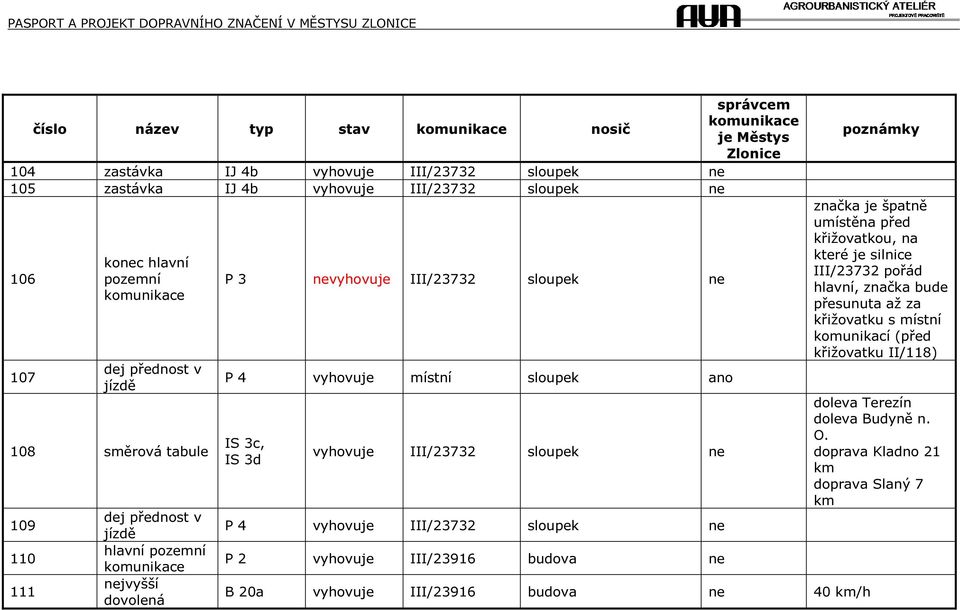 PASPORT A PROJEKT DOPRAVNÍHO ZNAČENÍ V MĚSTYSU ZLONICE

AUA AGROURBANISTICKÝ ATELIÉR PROJEKTOVÉ PRACOVIŠTĚ

| číslo | název | typ | stav | komunikace | nosič | správcem komunikace je Městys Zlonice | poznámky |
|---|---|---|---|---|---|---|---|
| 104 | zastávka | IJ 4b | vyhovuje | III/23732 | sloupek | ne | |
| 105 | zastávka | IJ 4b | vyhovuje | III/23732 | sloupek | ne | |
| 106 | konec hlavní pozemní komunikace | P 3 | nevyhovuje | III/23732 | sloupek | ne | značka je špatně umístěna před křižovatkou, na které je silnice III/23732 pořád hlavní, značka bude přesunuta až za křižovatku s místní komunikací (před křižovatku II/118) |
| 107 | dej přednost v jízdě | P 4 | vyhovuje | místní | sloupek | ano | |
| 108 | směrová tabule | IS 3c, IS 3d | vyhovuje | III/23732 | sloupek | ne | doleva Terezín doleva Budyně n. O. doprava Kladno 21 km doprava Slaný 7 km |
| 109 | dej přednost v jízdě | P 4 | vyhovuje | III/23732 | sloupek | ne | |
| 110 | hlavní pozemní komunikace | P 2 | vyhovuje | III/23916 | budova | ne | |
| 111 | nejvyšší dovolená | B 20a | vyhovuje | III/23916 | budova | ne | 40 km/h |